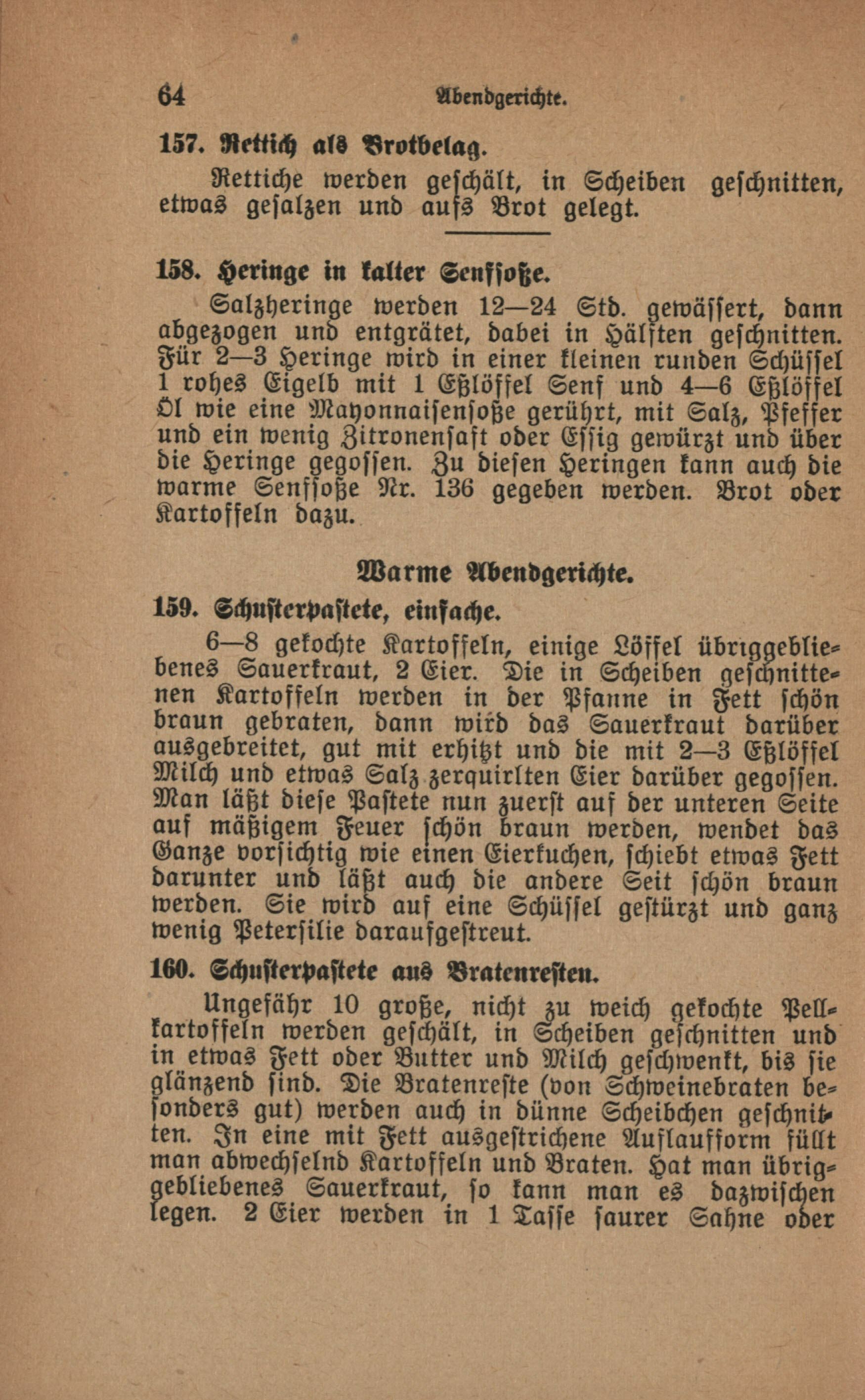 64 Abendgerichte.

157. Rettich als Brotbelag.

Rettiche werden geschält, in Scheiben geschnitten, etwas gesalzen und aufs Brot gelegt.

158. Heringe in kalter Senfsoße.

Salzheringe werden 12—24 Std. gewässert, dann abgezogen und entgrätet, dabei in Hälften geschnitten. Für 2—3 Heringe wird in einer kleinen runden Schüssel 1 rohes Eigelb mit 1 Eßlöffel Senf und 4—6 Eßlöffel Öl wie eine Mayonnaisensoße gerührt, mit Salz, Pfeffer und ein wenig Zitronensaft oder Essig gewürzt und über die Heringe gegossen. Zu diesen Heringen kann auch die warme Senfsoße Nr. 136 gegeben werden. Brot oder Kartoffeln dazu.

Warme Abendgerichte.

159. Schusterpastete, einfache.

6—8 gekochte Kartoffeln, einige Löffel übriggebliebenes Sauerkraut, 2 Eier. Die in Scheiben geschnittenen Kartoffeln werden in der Pfanne in Fett schön braun gebraten, dann wird das Sauerkraut darüber ausgebreitet, gut mit erhitzt und die mit 2—3 Eßlöffel Milch und etwas Salz zerquirlten Eier darüber gegossen. Man läßt diese Pastete nun zuerst auf der unteren Seite auf mäßigem Feuer schön braun werden, wendet das Ganze vorsichtig wie einen Eierkuchen, schiebt etwas Fett darunter und läßt auch die andere Seit schön braun werden. Sie wird auf eine Schüssel gestürzt und ganz wenig Petersilie daraufgestreut.

160. Schusterpastete aus Bratenresten.

Ungefähr 10 große, nicht zu weich gekochte Pellkartoffeln werden geschält, in Scheiben geschnitten und in etwas Fett oder Butter und Milch geschwenkt, bis sie glänzend sind. Die Bratenreste (von Schweinebraten besonders gut) werden auch in dünne Scheibchen geschnitten. In eine mit Fett ausgestrichene Auflaufform füllt man abwechselnd Kartoffeln und Braten. Hat man übriggebliebenes Sauerkraut, so kann man es dazwischen legen. 2 Eier werden in 1 Tasse saurer Sahne oder